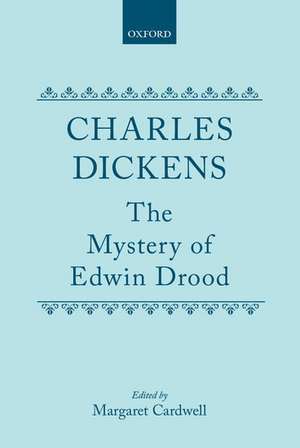 OXFORD

CHARLES DICKENS

The Mystery of Edwin Drood

Edited by
Margaret Cardwell